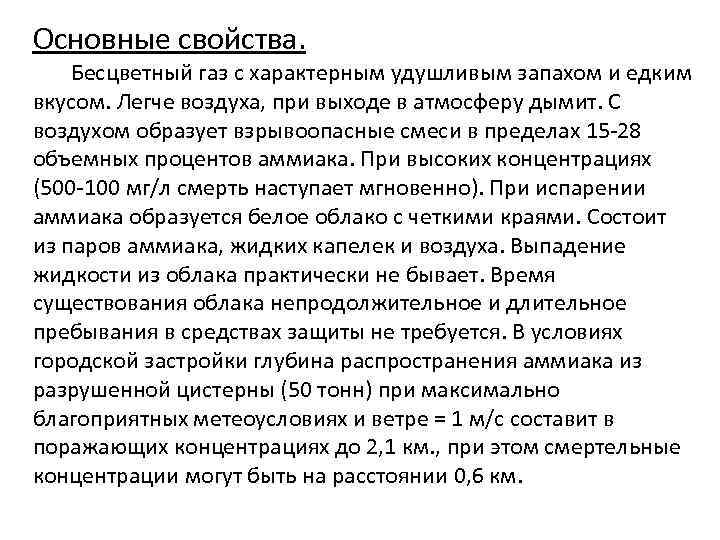 Основные свойства.

Бесцветный газ с характерным удушливым запахом и едким вкусом. Легче воздуха, при выходе в атмосферу дымит. С воздухом образует взрывоопасные смеси в пределах 15-28 объемных процентов аммиака. При высоких концентрациях (500-100 мг/л смерть наступает мгновенно). При испарении аммиака образуется белое облако с четкими краями. Состоит из паров аммиака, жидких капелек и воздуха. Выпадение жидкости из облака практически не бывает. Время существования облака непродолжительное и длительное пребывания в средствах защиты не требуется. В условиях городской застройки глубина распространения аммиака из разрушенной цистерны (50 тонн) при максимально благоприятных метеоусловиях и ветре = 1 м/с составит в поражающих концентрациях до 2,1 км., при этом смертельные концентрации могут быть на расстоянии 0,6 км.